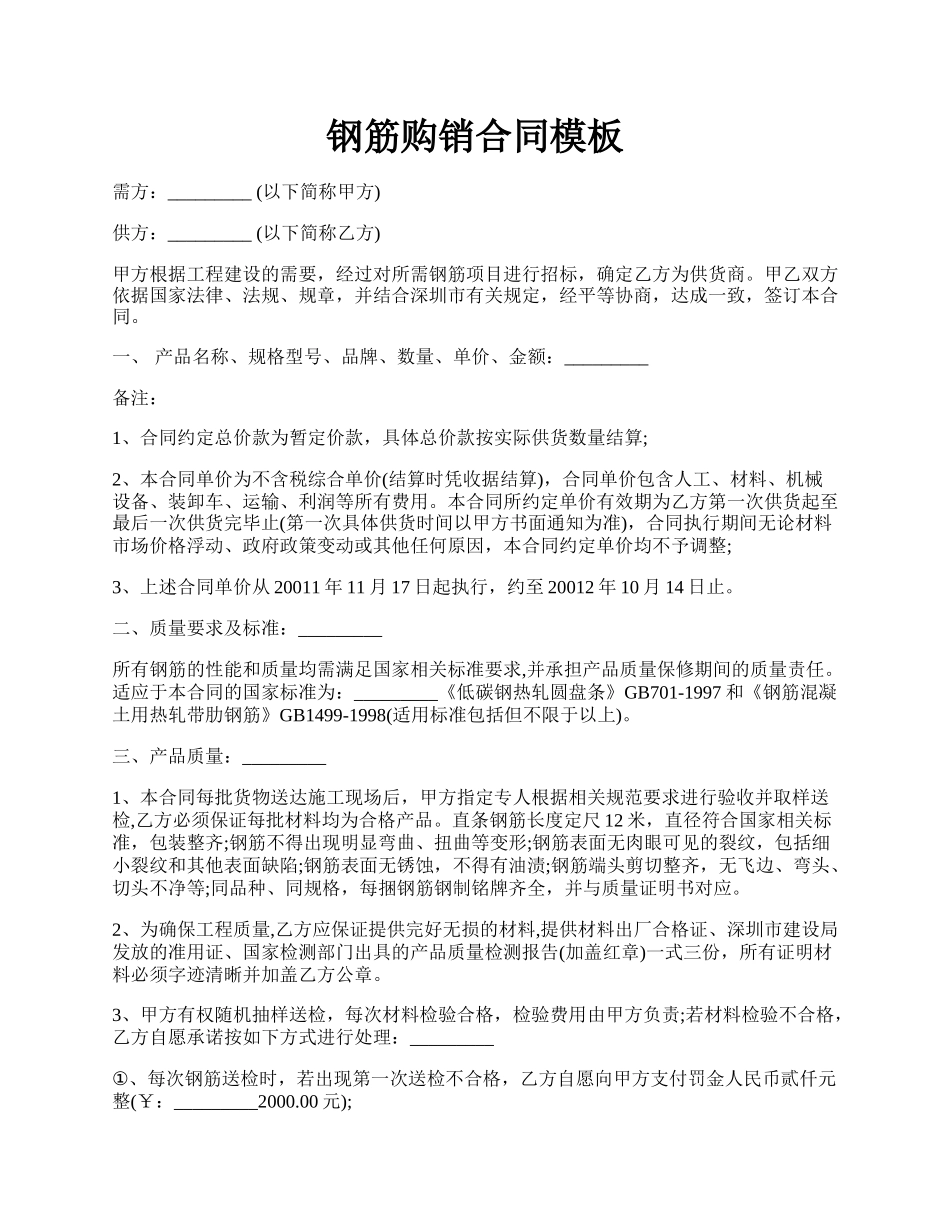 钢筋购销合同模板

需方：_________ (以下简称甲方)

供方：_________ (以下简称乙方)

甲方根据工程建设的需要，经过对所需钢筋项目进行招标，确定乙方为供货商。甲乙双方依据国家法律、法规、规章，并结合深圳市有关规定，经平等协商，达成一致，签订本合同。

一、 产品名称、规格型号、品牌、数量、单价、金额：_________

备注：

1、合同约定总价款为暂定价款，具体总价款按实际供货数量结算;

2、本合同单价为不含税综合单价(结算时凭收据结算)，合同单价包含人工、材料、机械设备、装卸车、运输、利润等所有费用。本合同所约定单价有效期为乙方第一次供货起至最后一次供货完毕止(第一次具体供货时间以甲方书面通知为准)，合同执行期间无论材料市场价格浮动、政府政策变动或其他任何原因，本合同约定单价均不予调整;

3、上述合同单价从 20011 年 11 月 17 日起执行，约至 20012 年 10 月 14 日止。

二、质量要求及标准：_________

所有钢筋的性能和质量均需满足国家相关标准要求,并承担产品质量保修期间的质量责任。适应于本合同的国家标准为：_________《低碳钢热轧圆盘条》GB701-1997 和《钢筋混凝土用热轧带肋钢筋》GB1499-1998(适用标准包括但不限于以上)。

三、产品质量：_________

1、本合同每批货物送达施工现场后，甲方指定专人根据相关规范要求进行验收并取样送检,乙方必须保证每批材料均为合格产品。直条钢筋长度定尺 12 米，直径符合国家相关标准，包装整齐;钢筋不得出现明显弯曲、扭曲等变形;钢筋表面无肉眼可见的裂纹，包括细小裂纹和其他表面缺陷;钢筋表面无锈蚀，不得有油渍;钢筋端头剪切整齐，无飞边、弯头、切头不净等;同品种、同规格，每捆钢筋钢制铭牌齐全，并与质量证明书对应。

2、为确保工程质量,乙方应保证提供完好无损的材料,提供材料出厂合格证、深圳市建设局发放的准用证、国家检测部门出具的产品质量检测报告(加盖红章)一式三份，所有证明材料必须字迹清晰并加盖乙方公章。

3、甲方有权随机抽样送检，每次材料检验合格，检验费用由甲方负责;若材料检验不合格，乙方自愿承诺按如下方式进行处理：_________

①、每次钢筋送检时，若出现第一次送检不合格，乙方自愿向甲方支付罚金人民币贰仟元整(￥：_________2000.00 元);